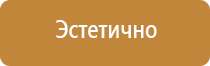 Эстетично